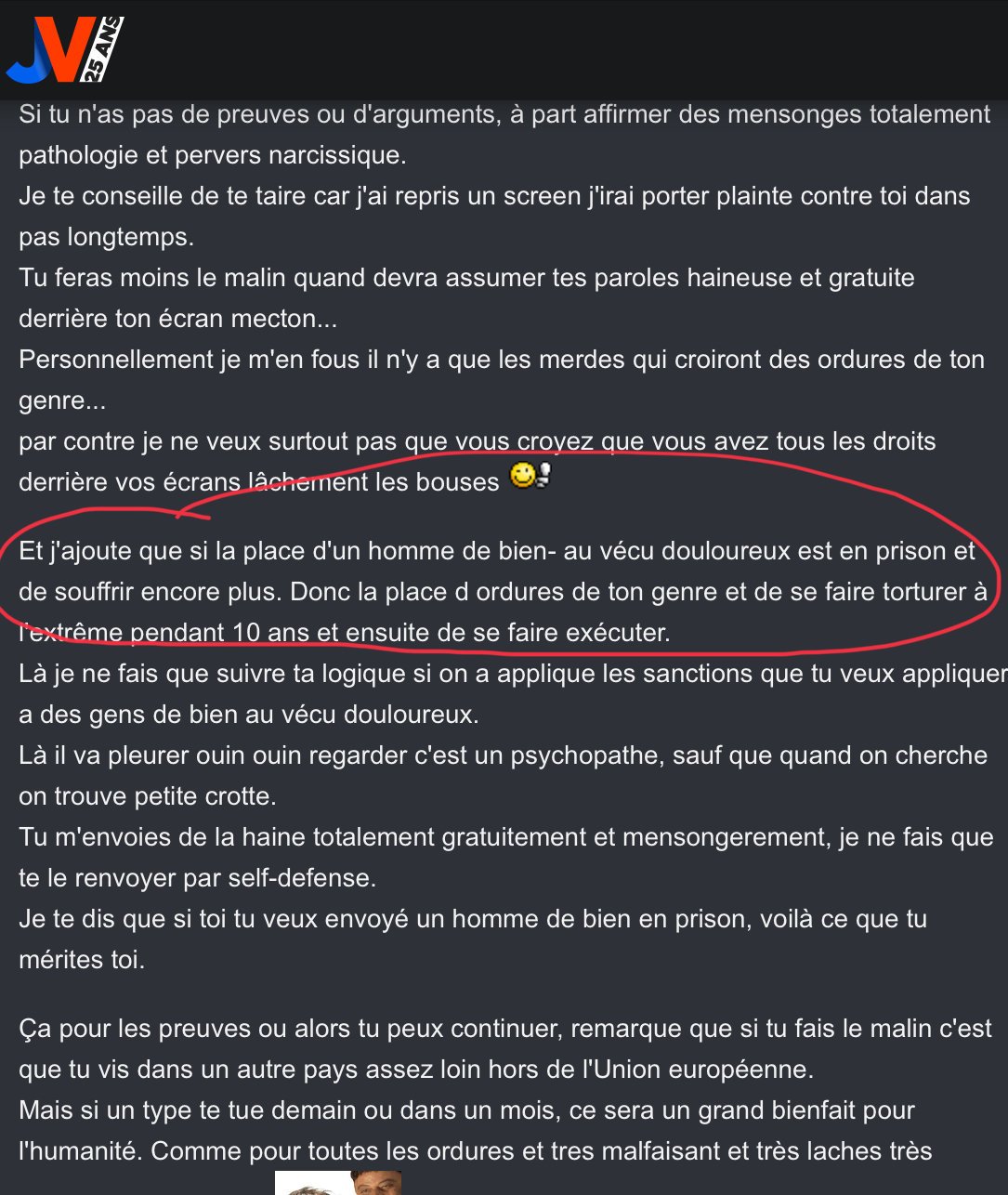 JV 25 ANS

Si tu n'as pas de preuves ou d'arguments, à part affirmer des mensonges totalement pathologie et pervers narcissique.
Je te conseille de te taire car j'ai repris un screen j'irai porter plainte contre toi dans pas longtemps.
Tu feras moins le malin quand devra assumer tes paroles haineuse et gratuite derrière ton écran mecton...
Personnellement je m'en fous il n'y a que les merdes qui croiront des ordures de ton genre...
par contre je ne veux surtout pas que vous croyez que vous avez tous les droits derrière vos écrans lâchement les bouses

Et j'ajoute que si la place d'un homme de bien- au vécu douloureux est en prison et de souffrir encore plus. Donc la place d ordures de ton genre et de se faire torturer à l'extrême pendant 10 ans et ensuite de se faire exécuter.
Là je ne fais que suivre ta logique si on a applique les sanctions que tu veux appliquer a des gens de bien au vécu douloureux.
Là il va pleurer ouin ouin regarder c'est un psychopathe, sauf que quand on cherche on trouve petite crotte.
Tu m'envoies de la haine totalement gratuitement et mensongerement, je ne fais que te le renvoyer par self-defense.
Je te dis que si toi tu veux envoyé un homme de bien en prison, voilà ce que tu mérites toi.

Ça pour les preuves ou alors tu peux continuer, remarque que si tu fais le malin c'est que tu vis dans un autre pays assez loin hors de l'Union européenne.
Mais si un type te tue demain ou dans un mois, ce sera un grand bienfait pour l'humanité. Comme pour toutes les ordures et tres malfaisant et très laches très